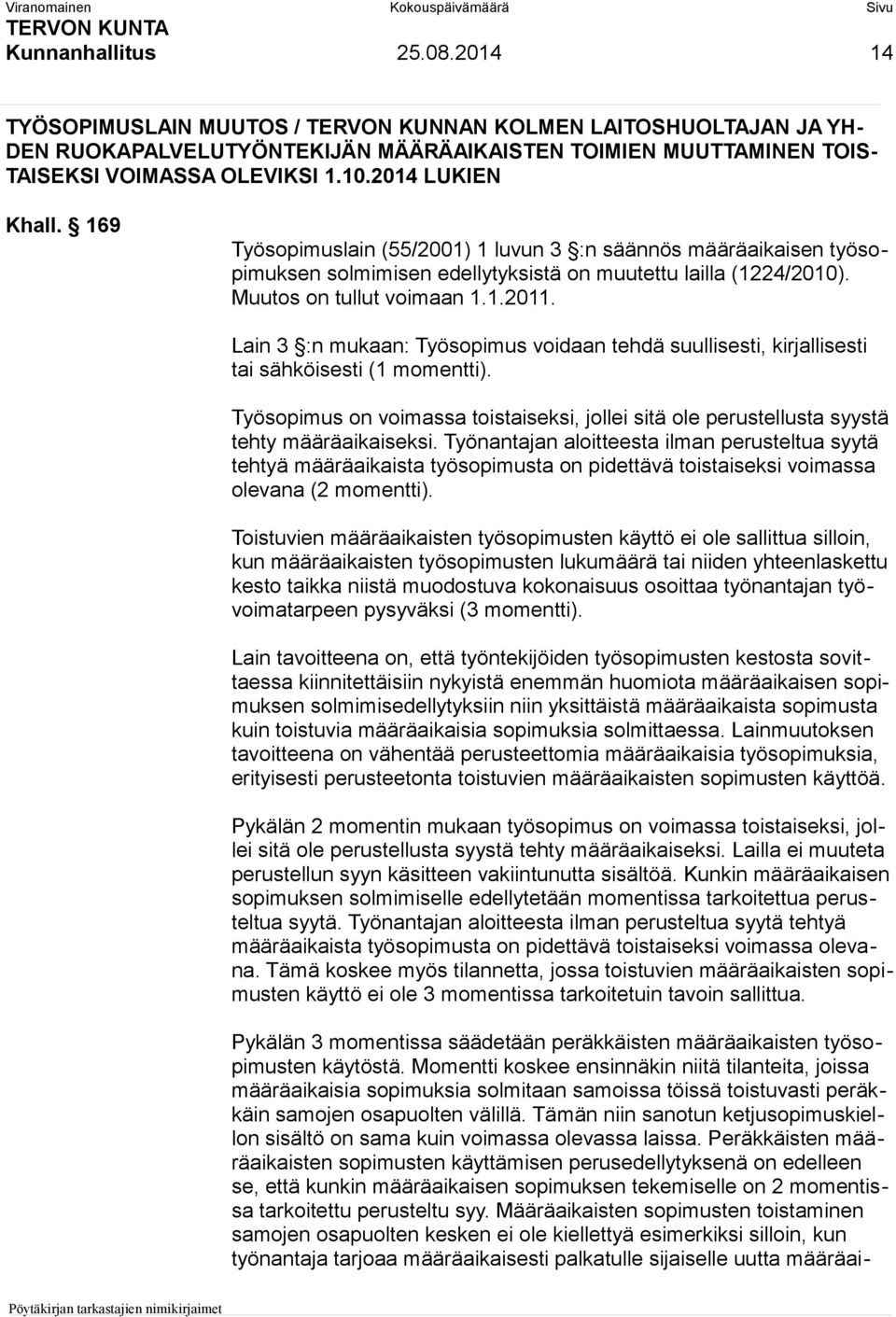 Viranomainen Kokouspäivämäärä Sivu
TERVON KUNTA
Kunnanhallitus 25.08.2014 14

TYÖSOPIMUSLAIN MUUTOS / TERVON KUNNAN KOLMEN LAITOSHUOLTAJAN JA YHDEN RUOKAPALVELUTYÖNTEKIJÄN MÄÄRÄAIKAISTEN TOIMIEN MUUTTAMINEN TOISTAISEKSI VOIMASSA OLEVIKSI 1.10.2014 LUKIEN

Khall. § 169

Työsopimuslain (55/2001) 1 luvun 3 §:n säännös määräaikaisen työsopimuksen solmimisen edellytyksistä on muutettu lailla (1224/2010). Muutos on tullut voimaan 1.1.2011.

Lain 3 §:n mukaan: Työsopimus voidaan tehdä suullisesti, kirjallisesti tai sähköisesti (1 momentti).

Työsopimus on voimassa toistaiseksi, jollei sitä ole perustellusta syystä tehty määräaikaiseksi. Työnantajan aloitteesta ilman perusteltua syytä tehtyä määräaikaista työsopimusta on pidettävä toistaiseksi voimassa olevana (2 momentti).

Toistuvien määräaikaisten työsopimusten käyttö ei ole sallittua silloin, kun määräaikaisten työsopimusten lukumäärä tai niiden yhteenlaskettu kesto taikka niistä muodostuva kokonaisuus osoittaa työnantajan työvoimatarpeen pysyväksi (3 momentti).

Lain tavoitteena on, että työntekijöiden työsopimusten kestosta sovittaessa kiinnitettäisiin nykyistä enemmän huomiota määräaikaisen sopimuksen solmimisedellytyksiin niin yksittäistä määräaikaista sopimusta kuin toistuvia määräaikaisia sopimuksia solmittaessa. Lainmuutoksen tavoitteena on vähentää perusteettomia määräaikaisia työsopimuksia, erityisesti perusteetonta toistuvien määräaikaisten sopimusten käyttöä.

Pykälän 2 momentin mukaan työsopimus on voimassa toistaiseksi, jollei sitä ole perustellusta syystä tehty määräaikaiseksi. Lailla ei muuteta perustellun syyn käsitteen vakiintunutta sisältöä. Kunkin määräaikaisen sopimuksen solmimiselle edellytetään momentissa tarkoitettua perusteltua syytä. Työnantajan aloitteesta ilman perusteltua syytä tehtyä määräaikaista työsopimusta on pidettävä toistaiseksi voimassa olevana. Tämä koskee myös tilannetta, jossa toistuvien määräaikaisten sopimusten käyttö ei ole 3 momentissa tarkoitetuin tavoin sallittua.

Pykälän 3 momentissa säädetään peräkkäisten määräaikaisten työsopimusten käytöstä. Momentti koskee ensinnäkin niitä tilanteita, joissa määräaikaisia sopimuksia solmitaan samoissa töissä toistuvasti peräkkäin samojen osapuolten välillä. Tämän niin sanotun ketjusopimuskiellon sisältö on sama kuin voimassa olevassa laissa. Peräkkäisten määräaikaisten sopimusten käyttämisen perusedellytyksenä on edelleen se, että kunkin määräaikaisen sopimuksen tekemiselle on 2 momentissa tarkoitettu perusteltu syy. Määräaikaisten sopimusten toistaminen samojen osapuolten kesken ei ole kiellettyä esimerkiksi silloin, kun työnantaja tarjoaa määräaikaisesti palkatulle sijaiselle uutta määräai-

Pöytäkirjan tarkastajien nimikirjaimet